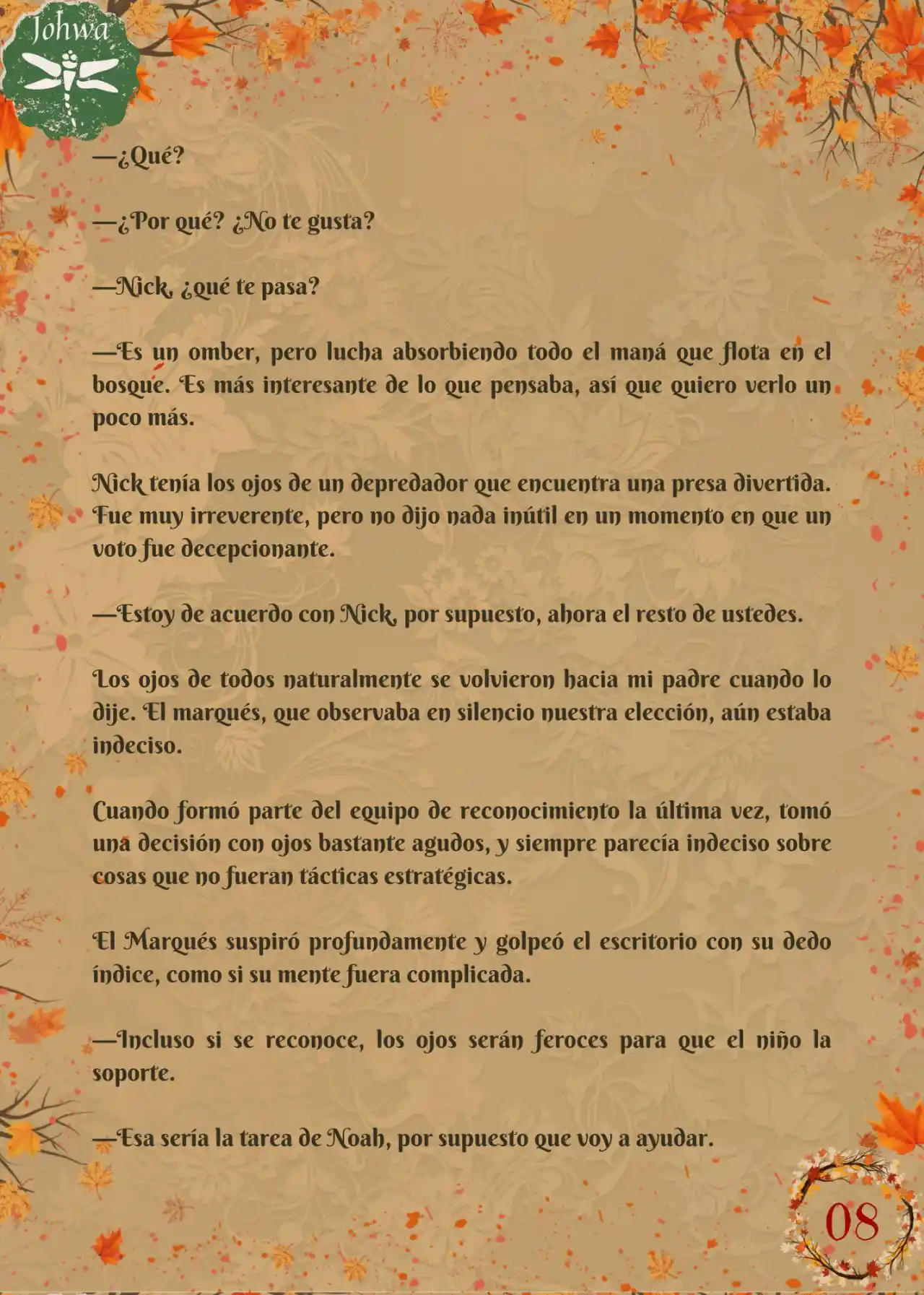 Johwa

—¿Qué?

—¿Por qué? ¿No te gusta?

—Nick, ¿qué te pasa?

—Es un omber, pero lucha absorbiendo todo el maná que flota en el bosque. Es más interesante de lo que pensaba, así que quiero verlo un poco más.

Nick tenía los ojos de un depredador que encuentra una presa divertida. Fue muy irreverente, pero no dijo nada inútil en un momento en que un voto fue decepcionante.

—Estoy de acuerdo con Nick, por supuesto, ahora el resto de ustedes.

Los ojos de todos naturalmente se volvieron hacia mi padre cuando lo dije. El marqués, que observaba en silencio nuestra elección, aún estaba indeciso.

Cuando formó parte del equipo de reconocimiento la última vez, tomó una decisión con ojos bastante agudos, y siempre parecía indeciso sobre cosas que no fueran tácticas estratégicas.

El Marqués suspiró profundamente y golpeó el escritorio con su dedo índice, como si su mente fuera complicada.

—Incluso si se reconoce, los ojos serán feroces para que el niño la soporte.

—Esa sería la tarea de Noah, por supuesto que voy a ayudar.

08